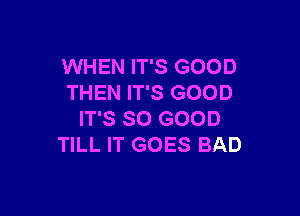 WHEN IT'S GOOD
THEN IT'S GOOD
IT'S SO GOOD
TILL IT GOES BAD